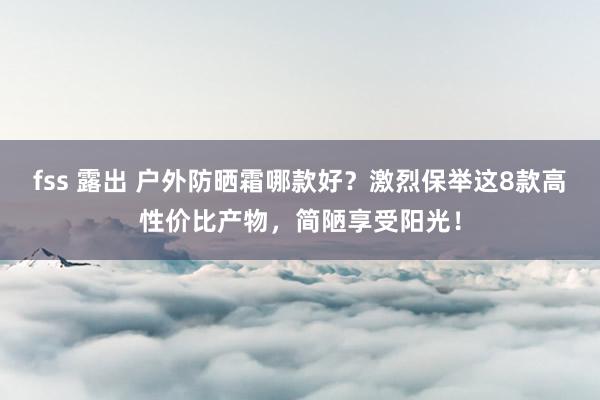 fss 露出 户外防晒霜哪款好？激烈保举这8款高性价比产物，简陋享受阳光！